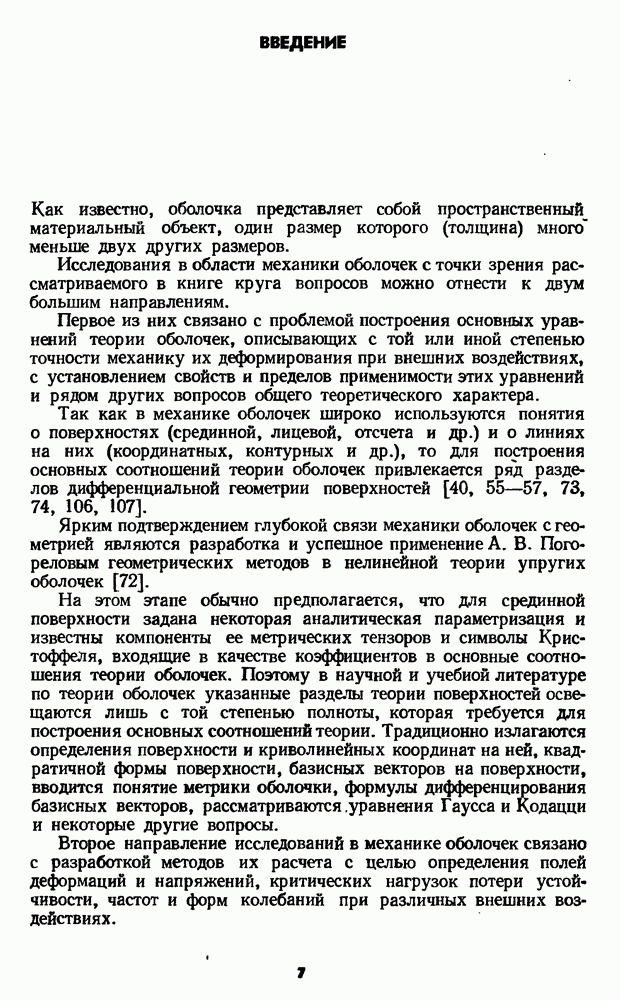 ВВЕДЕНИЕ

Как известно, оболочка представляет собой пространственный материальный объект, один размер которого (толщина) много меньше двух других размеров.

Исследования в области механики оболочек с точки зрения рассматриваемого в книге круга вопросов можно отнести к двум большим направлениям.

Первое из них связано с проблемой построения основных уравнений теории оболочек, описывающих с той или иной степенью точности механику их деформирования при внешних воздействиях, с установлением свойств и пределов применимости этих уравнений и рядом других вопросов общего теоретического характера.

Так как в механике оболочек широко используются понятия о поверхностях (срединной, лицевой, отсчета и др.) и о линиях на них (координатных, контурных и др.), то для построения основных соотношений теории оболочек привлекается ряд разделов дифференциальной геометрии поверхностей [40, 55—57, 73, 74, 106, 107].

Ярким подтверждением глубокой связи механики оболочек с геометрией являются разработка и успешное применение А. В. Погореловым геометрических методов в нелинейной теории упругих оболочек [72].

На этом этапе обычно предполагается, что для срединной поверхности задана некоторая аналитическая параметризация и известны компоненты ее метрических тензоров и символы Кристоффеля, входящие в качестве коэффициентов в основные соотношения теории оболочек. Поэтому в научной и учебной литературе по теории оболочек указанные разделы теории поверхностей освещаются лишь с той степенью полноты, которая требуется для построения основных соотношений теории. Традиционно излагаются определения поверхности и криволинейных координат на ней, квадратичной формы поверхности, базисных векторов на поверхности, вводится понятие метрики оболочки, формулы дифференцирования базисных векторов, рассматриваются уравнения Гаусса и Кодацци и некоторые другие вопросы.

Второе направление исследований в механике оболочек связано с разработкой методов их расчета с целью определения полей деформаций и напряжений, критических нагрузок потери устойчивости, частот и форм колебаний при различных внешних воздействиях.

7